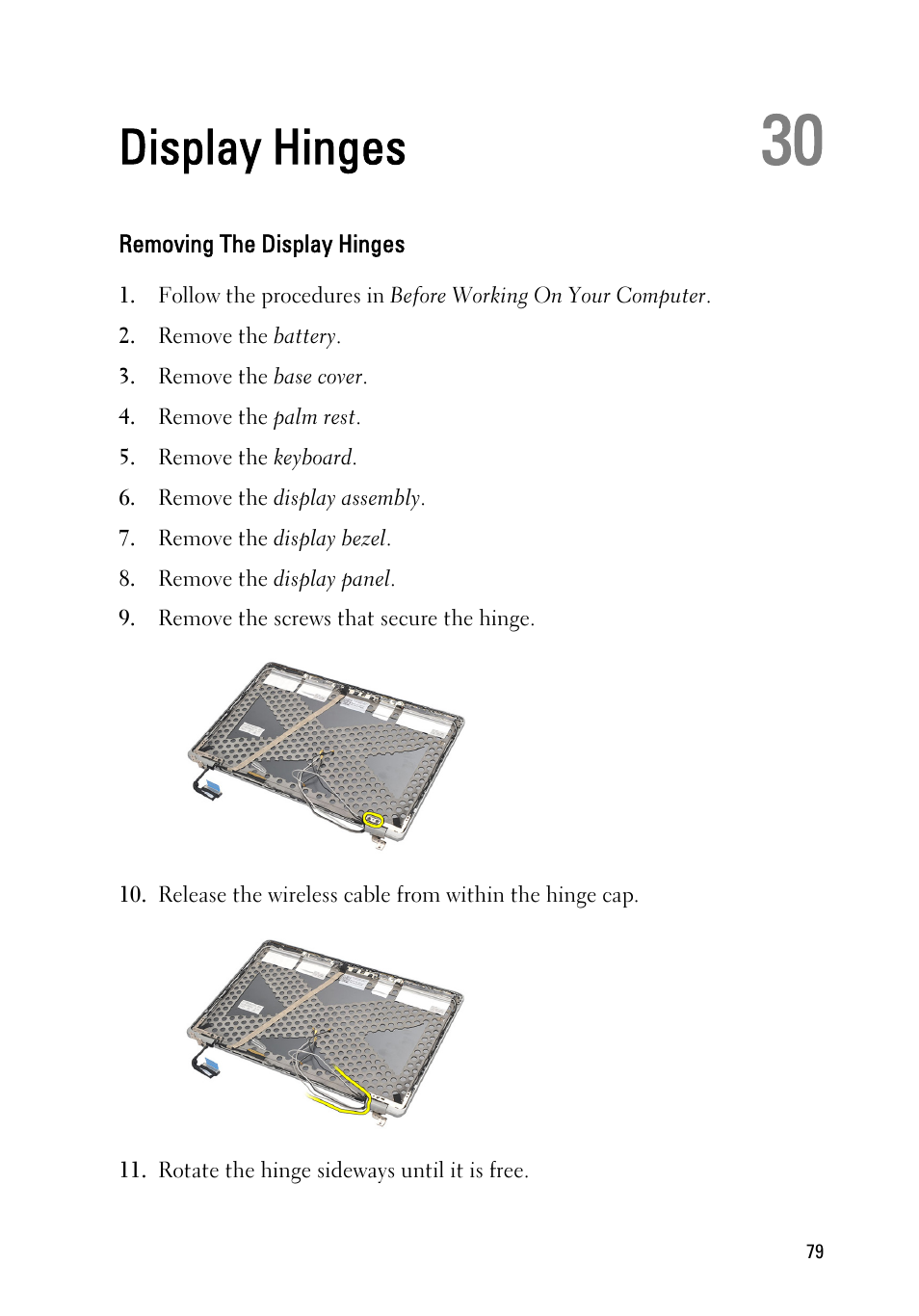 Display Hinges

30

Removing The Display Hinges

1. Follow the procedures in Before Working On Your Computer.
2. Remove the battery.
3. Remove the base cover.
4. Remove the palm rest.
5. Remove the keyboard.
6. Remove the display assembly.
7. Remove the display bezel.
8. Remove the display panel.
9. Remove the screws that secure the hinge.

10. Release the wireless cable from within the hinge cap.

11. Rotate the hinge sideways until it is free.

79